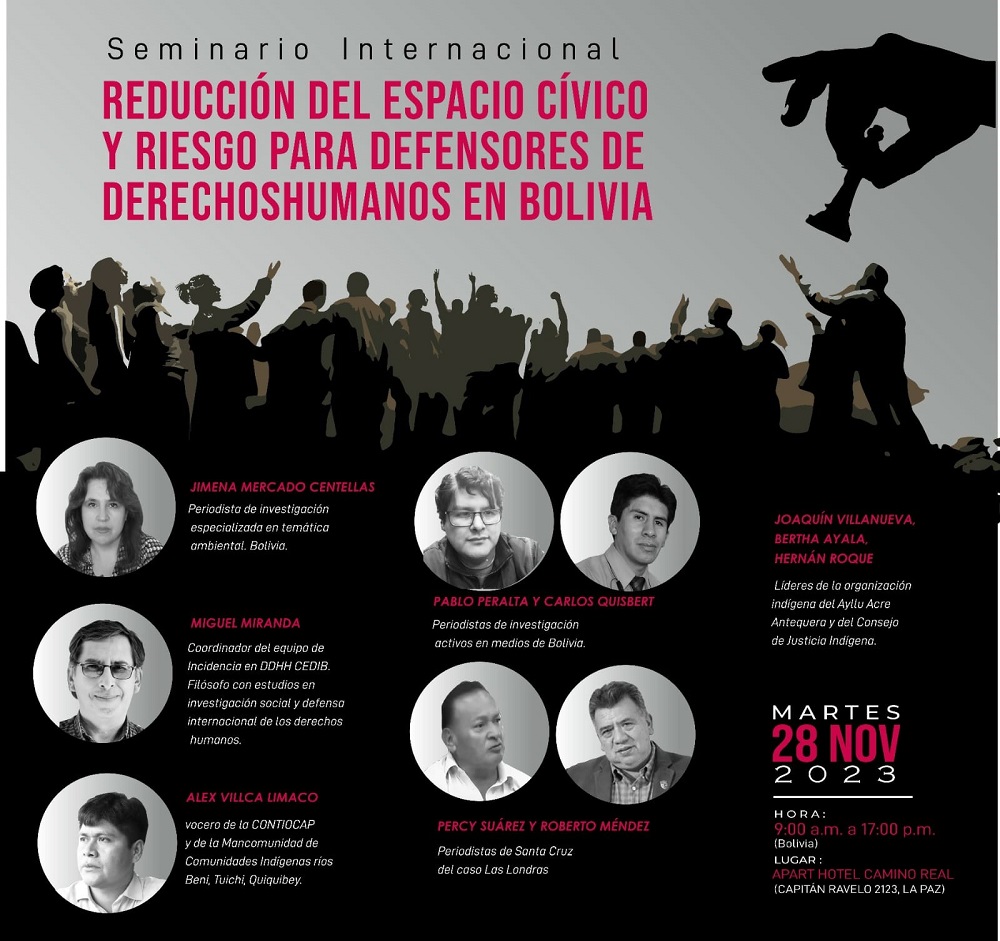 Seminario Internacional

REDUCCIÓN DEL ESPACIO CÍVICO Y RIESGO PARA DEFENSORES DE DERECHOSHUMANOS EN BOLIVIA

JIMENA MERCADO CENTELLAS

Periodista de investigación especializada en temática ambiental. Bolivia.

MIGUEL MIRANDA

Coordinador del equipo de Incidencia en DDHH CEDIB. Filósofo con estudios en investigación social y defensa internacional de los derechos humanos.

ALEX VILLCA LIMACO

vocero de la CONTIOCAP y de la Mancomunidad de Comunidades Indígenas ríos Beni, Tuichi, Quiquibey.

PABLO PERALTA Y CARLOS QUISBERT

Periodistas de investigación activos en medios de Bolivia.

PERCY SUÁREZ Y ROBERTO MÉNDEZ

Periodistas de Santa Cruz del caso Las Londras

JOAQUÍN VILLANUEVA, BERTHA AYALA, HERNÁN ROQUE

Líderes de la organización indígena del Ayllu Acre Antequera y del Consejo de Justicia Indígena.

MARTES
28 NOV
2023

HORA:
9:00 a.m. a 17:00 p.m.
(Bolivia)
LUGAR:
APART HOTEL CAMINO REAL
(CAPITÁN RAVELO 2123, LA PAZ)